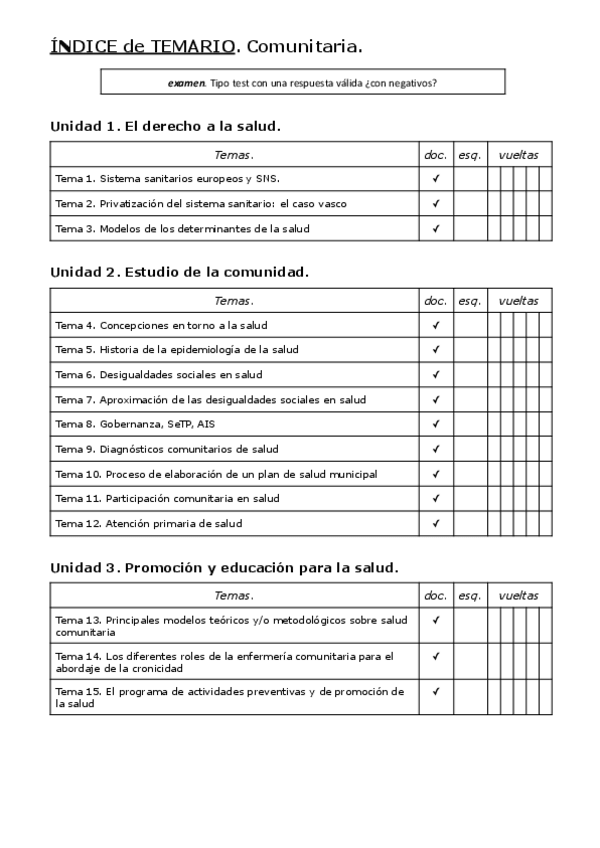 ÍNDICE de TEMARIO. Comunitaria.

examen. Tipo test con una respuesta válida ¿con negativos?

Unidad 1. El derecho a la salud.

| Temas. | doc. | esq. | vueltas |
|---|---|---|---|
| Tema 1. Sistema sanitarios europeos y SNS. | ✓ | | |
| Tema 2. Privatización del sistema sanitario: el caso vasco | ✓ | | |
| Tema 3. Modelos de los determinantes de la salud | ✓ | | |

Unidad 2. Estudio de la comunidad.

| Temas. | doc. | esq. | vueltas |
|---|---|---|---|
| Tema 4. Concepciones en torno a la salud | ✓ | | |
| Tema 5. Historia de la epidemiología de la salud | ✓ | | |
| Tema 6. Desigualdades sociales en salud | ✓ | | |
| Tema 7. Aproximación de las desigualdades sociales en salud | ✓ | | |
| Tema 8. Gobernanza, SeTP, AIS | ✓ | | |
| Tema 9. Diagnósticos comunitarios de salud | ✓ | | |
| Tema 10. Proceso de elaboración de un plan de salud municipal | ✓ | | |
| Tema 11. Participación comunitaria en salud | ✓ | | |
| Tema 12. Atención primaria de salud | ✓ | | |

Unidad 3. Promoción y educación para la salud.

| Temas. | doc. | esq. | vueltas |
|---|---|---|---|
| Tema 13. Principales modelos teóricos y/o metodológicos sobre salud comunitaria | ✓ | | |
| Tema 14. Los diferentes roles de la enfermería comunitaria para el abordaje de la cronicidad | ✓ | | |
| Tema 15. El programa de actividades preventivas y de promoción de la salud | ✓ | | |